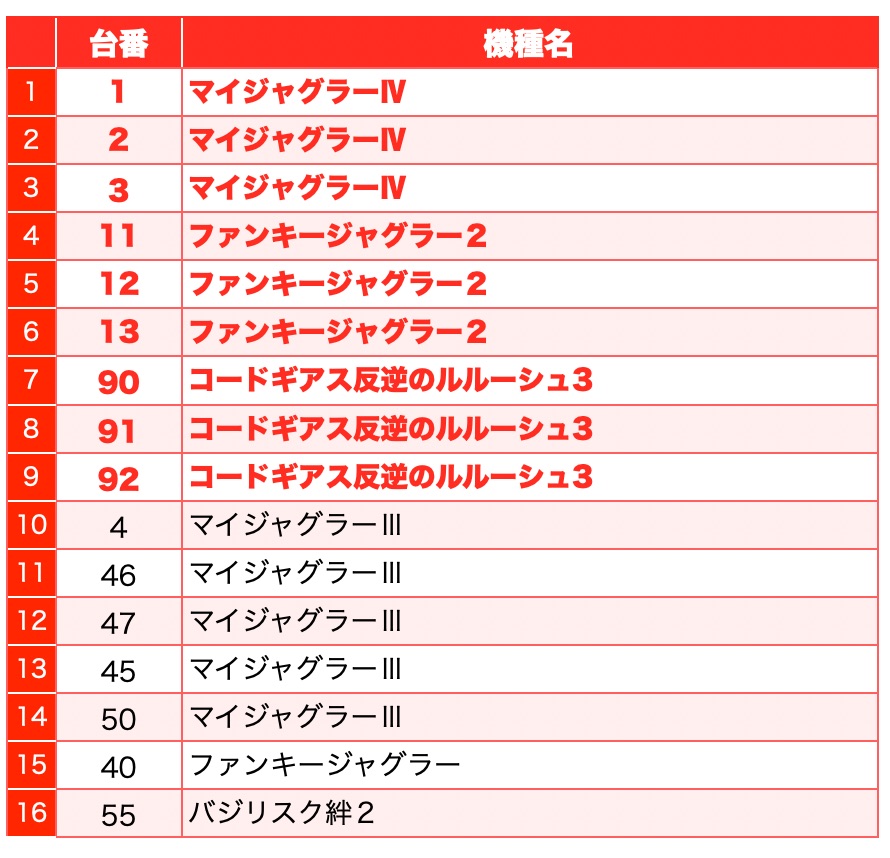 |  | 台番 | 機種名 |
|---|---|---|
| 1 | 1 | マイジャグラーⅣ |
| 2 | 2 | マイジャグラーⅣ |
| 3 | 3 | マイジャグラーⅣ |
| 4 | 11 | ファンキージャグラー2 |
| 5 | 12 | ファンキージャグラー2 |
| 6 | 13 | ファンキージャグラー2 |
| 7 | 90 | コードギアス反逆のルルーシュ3 |
| 8 | 91 | コードギアス反逆のルルーシュ3 |
| 9 | 92 | コードギアス反逆のルルーシュ3 |
| 10 | 4 | マイジャグラーⅢ |
| 11 | 46 | マイジャグラーⅢ |
| 12 | 47 | マイジャグラーⅢ |
| 13 | 45 | マイジャグラーⅢ |
| 14 | 50 | マイジャグラーⅢ |
| 15 | 40 | ファンキージャグラー |
| 16 | 55 | バジリスク絆2 |